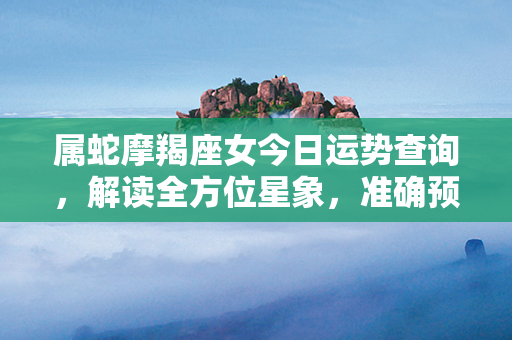 属蛇摩羯座女今日运势查询，解读全方位星象，准确预